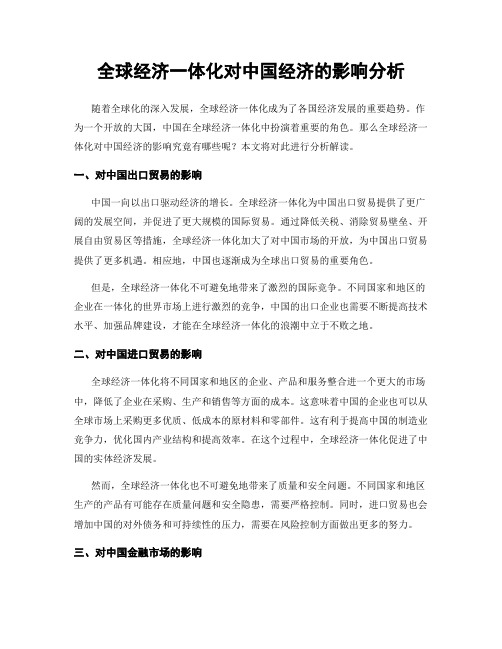 全球经济一体化对中国经济的影响分析

随着全球化的深入发展，全球经济一体化成为了各国经济发展的重要趋势。作为一个开放的大国，中国在全球经济一体化中扮演着重要的角色。那么全球经济一体化对中国经济的影响究竟有哪些呢？本文将对此进行分析解读。

一、对中国出口贸易的影响

中国一向以出口驱动经济的增长。全球经济一体化为中国出口贸易提供了更广阔的发展空间，并促进了更大规模的国际贸易。通过降低关税、消除贸易壁垒、开展自由贸易区等措施，全球经济一体化加大了对中国市场的开放，为中国出口贸易提供了更多机遇。相应地，中国也逐渐成为全球出口贸易的重要角色。

但是，全球经济一体化不可避免地带来了激烈的国际竞争。不同国家和地区的企业在一体化的世界市场上进行激烈的竞争，中国的出口企业也需要不断提高技术水平、加强品牌建设，才能在全球经济一体化的浪潮中立于不败之地。

二、对中国进口贸易的影响

全球经济一体化将不同国家和地区的企业、产品和服务整合进一个更大的市场中，降低了企业在采购、生产和销售等方面的成本。这意味着中国的企业也可以从全球市场上采购更多优质、低成本的原材料和零部件。这有利于提高中国的制造业竞争力，优化国内产业结构和提高效率。在这个过程中，全球经济一体化促进了中国的实体经济发展。

然而，全球经济一体化也不可避免地带来了质量和安全问题。不同国家和地区生产的产品有可能存在质量问题和安全隐患，需要严格控制。同时，进口贸易也会增加中国的对外债务和可持续性的压力，需要在风险控制方面做出更多的努力。

三、对中国金融市场的影响